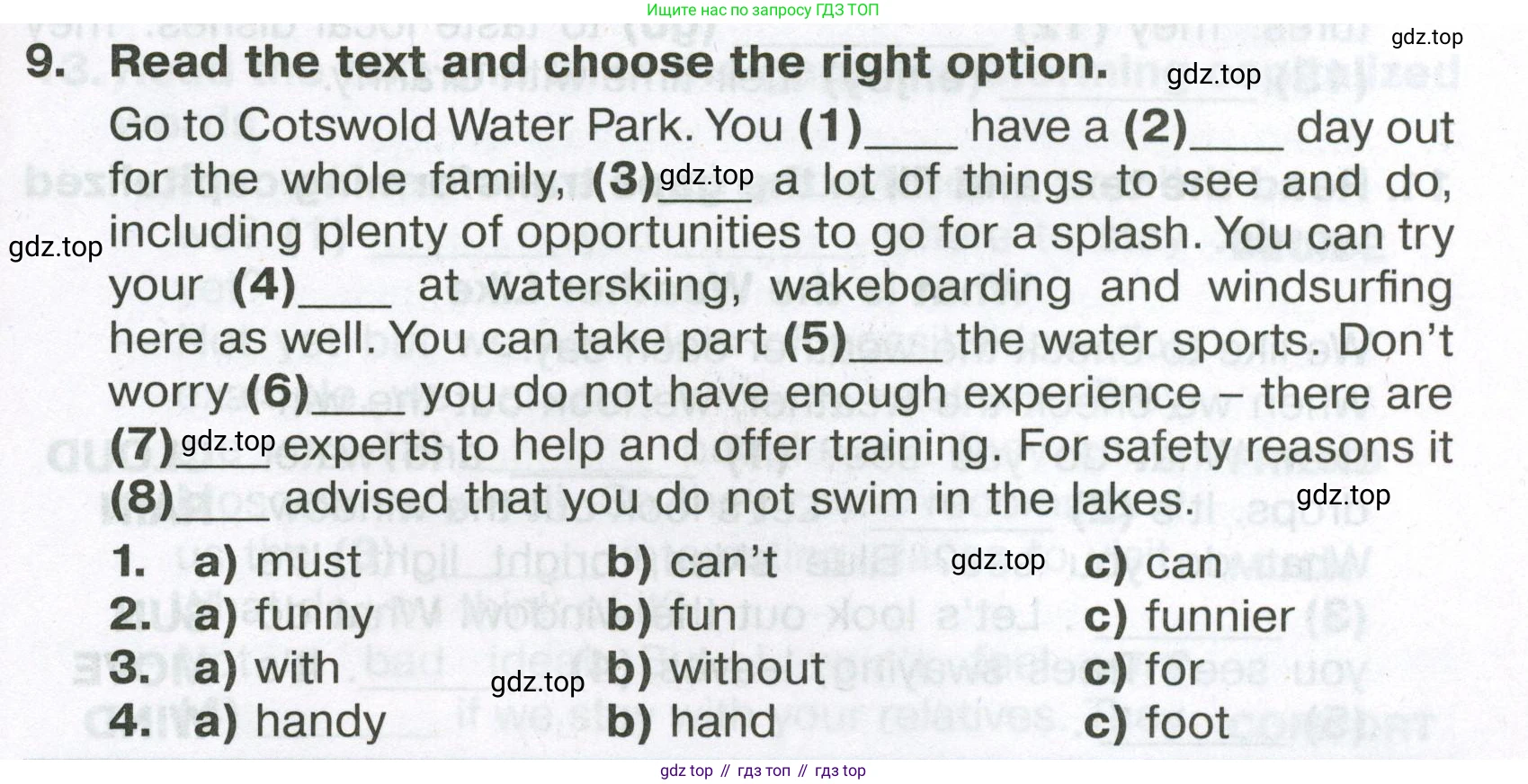 Ищите нас по запросу ГДЗ ТОП

9. Read the text and choose the right option.

Go to Cotswold Water Park. You (1)____ have a (2)____ day out for the whole family, (3)____ a lot of things to see and do, including plenty of opportunities to go for a splash. You can try your (4)____ at waterskiing, wakeboarding and windsurfing here as well. You can take part (5)____ the water sports. Don't worry (6)____ you do not have enough experience – there are (7)____ experts to help and offer training. For safety reasons it (8)____ advised that you do not swim in the lakes.

1. a) must b) can't c) can
2. a) funny b) fun c) funnier
3. a) with b) without c) for
4. a) handy b) hand c) foot

gdz top // гдз топ // гдз top

gdz.top